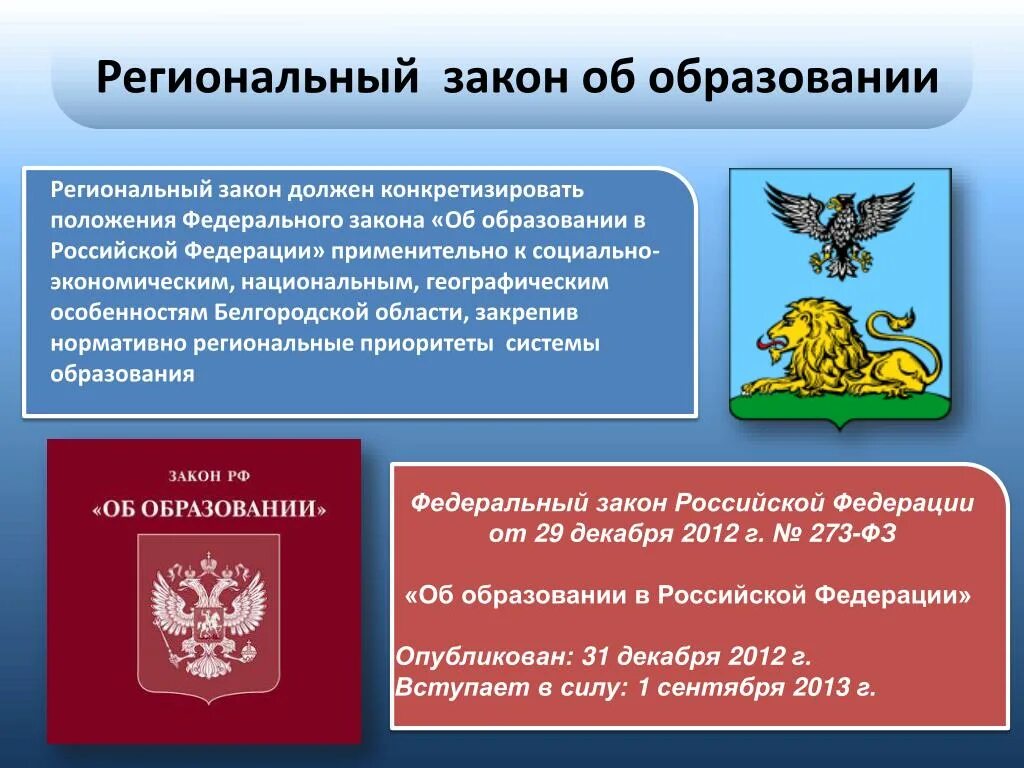 Региональный закон об образовании

Региональный закон должен конкретизировать положения Федерального закона «Об образовании в Российской Федерации» применительно к социально-экономическим, национальным, географическим особенностям Белгородской области, закрепив нормативно региональные приоритеты системы образования

ЗАКОН РФ
«ОБ ОБРАЗОВАНИИ»

Федеральный закон Российской Федерации от 29 декабря 2012 г. № 273-ФЗ

«Об образовании в Российской Федерации»

Опубликован: 31 декабря 2012 г.
Вступает в силу: 1 сентября 2013 г.